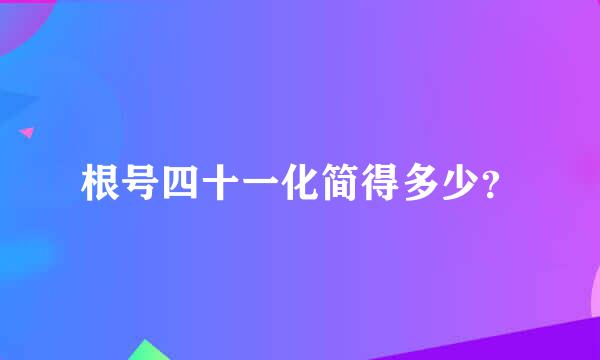 根号四十一化简得多少?